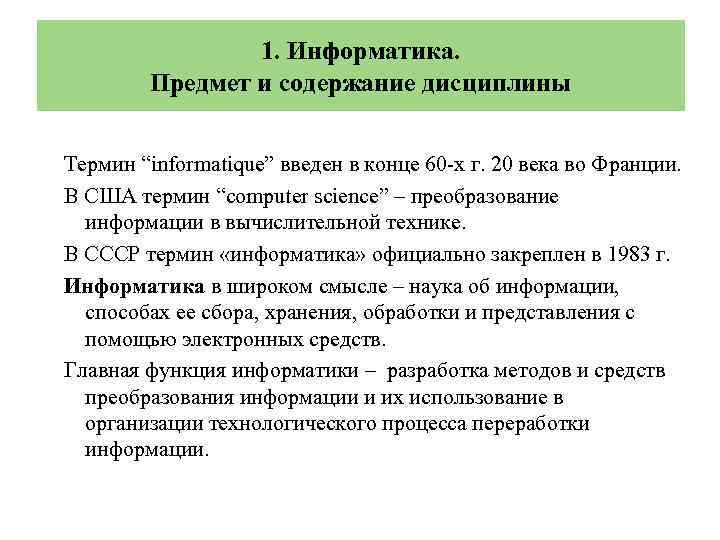 1. Информатика.
Предмет и содержание дисциплины

Термин “informatique” введен в конце 60-х г. 20 века во Франции.

В США термин “computer science” – преобразование информации в вычислительной технике.

В СССР термин «информатика» официально закреплен в 1983 г.

Информатика в широком смысле – наука об информации, способах ее сбора, хранения, обработки и представления с помощью электронных средств.

Главная функция информатики – разработка методов и средств преобразования информации и их использование в организации технологического процесса переработки информации.